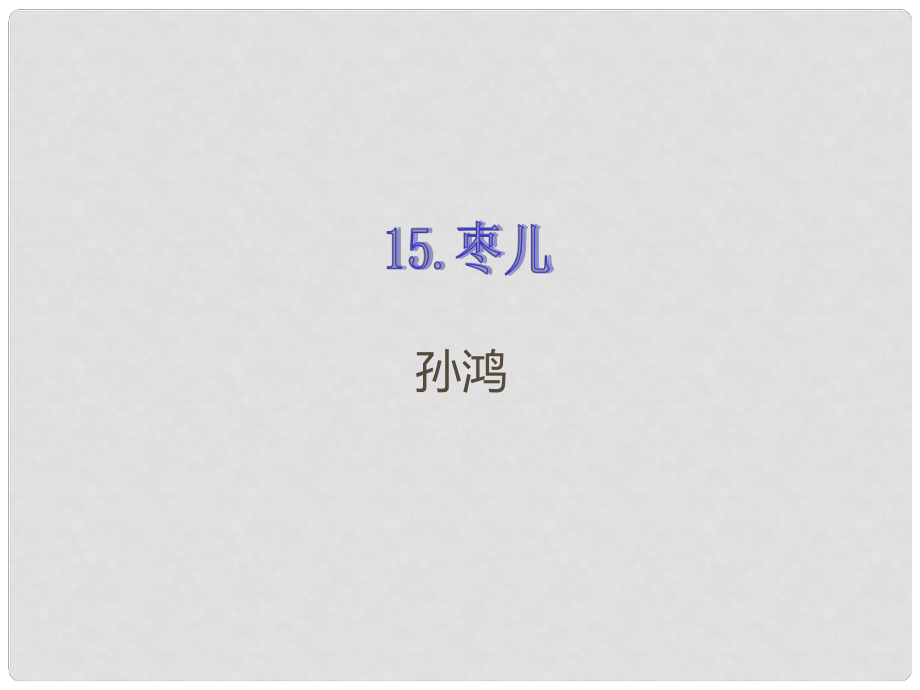 15. 枣儿

孙鸿